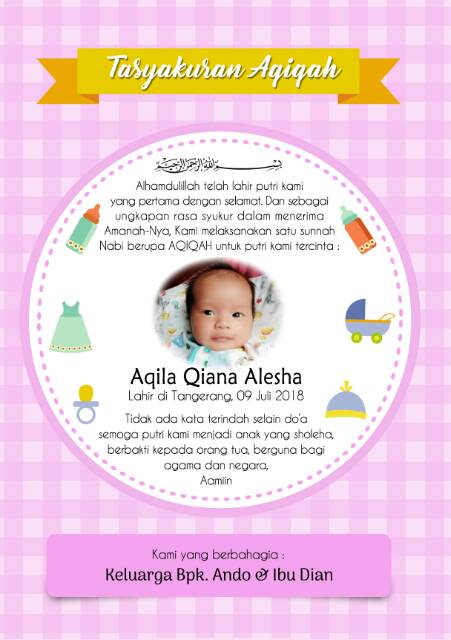 Tasyakuran Aqiqah

بسم الله الرحمن الرحيم

Alhamdulillah telah lahir putri kami yang pertama dengan selamat. Dan sebagai ungkapan rasa syukur dalam menerima Amanah-Nya, Kami melaksanakan satu sunnah Nabi berupa AQIQAH untuk putri kami tercinta :

Aqila Qiana Alesha
Lahir di Tangerang, 09 Juli 2018

Tidak ada kata terindah selain do'a semoga putri kami menjadi anak yang sholeha, berbakti kepada orang tua, berguna bagi agama dan negara,
Aamiin

Kami yang berbahagia :
Keluarga Bpk. Ando & Ibu Dian